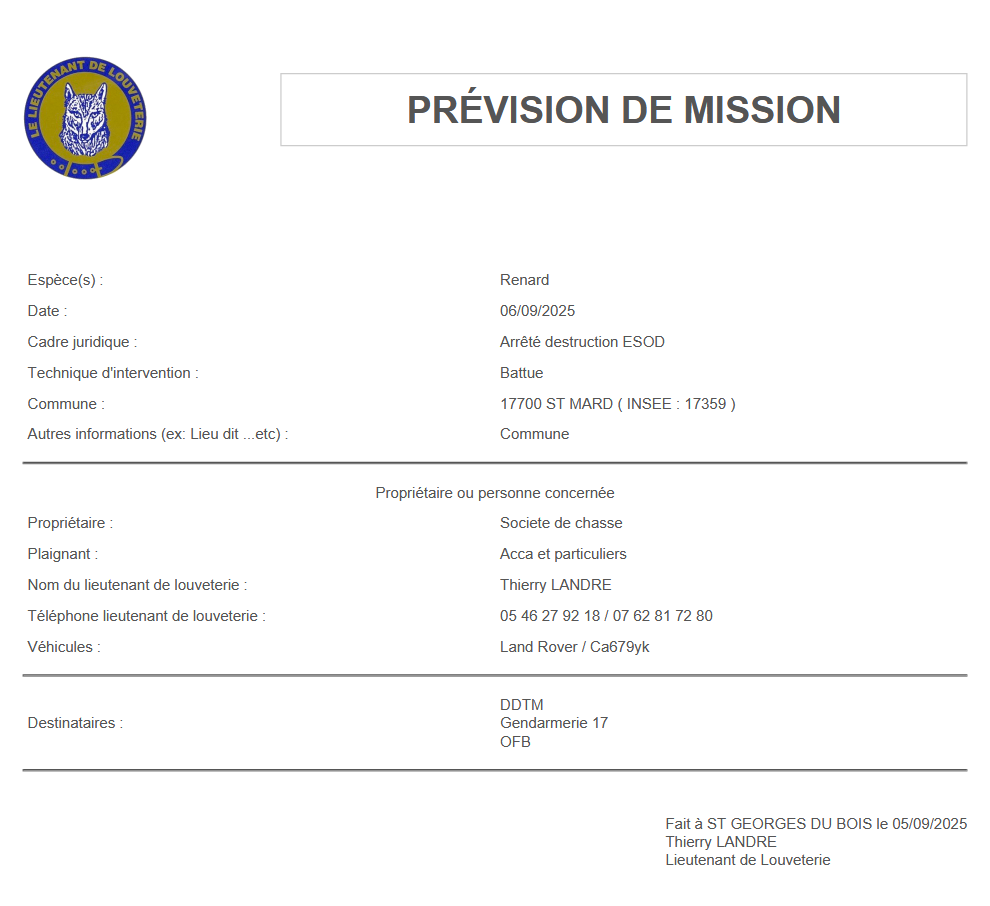 LE LIEUTENANT DE LOUVETERIE

PRÉVISION DE MISSION

Espèce(s) : Renard
Date : 06/09/2025
Cadre juridique : Arrêté destruction ESOD
Technique d'intervention : Battue
Commune : 17700 ST MARD ( INSEE : 17359 )
Autres informations (ex: Lieu dit ...etc) : Commune

Propriétaire ou personne concernée
Propriétaire : Societe de chasse
Plaignant : Acca et particuliers
Nom du lieutenant de louveterie : Thierry LANDRE
Téléphone lieutenant de louveterie : 05 46 27 92 18 / 07 62 81 72 80
Véhicules : Land Rover / Ca679yk

Destinataires : DDTM
Gendarmerie 17
OFB

Fait à ST GEORGES DU BOIS le 05/09/2025
Thierry LANDRE
Lieutenant de Louveterie